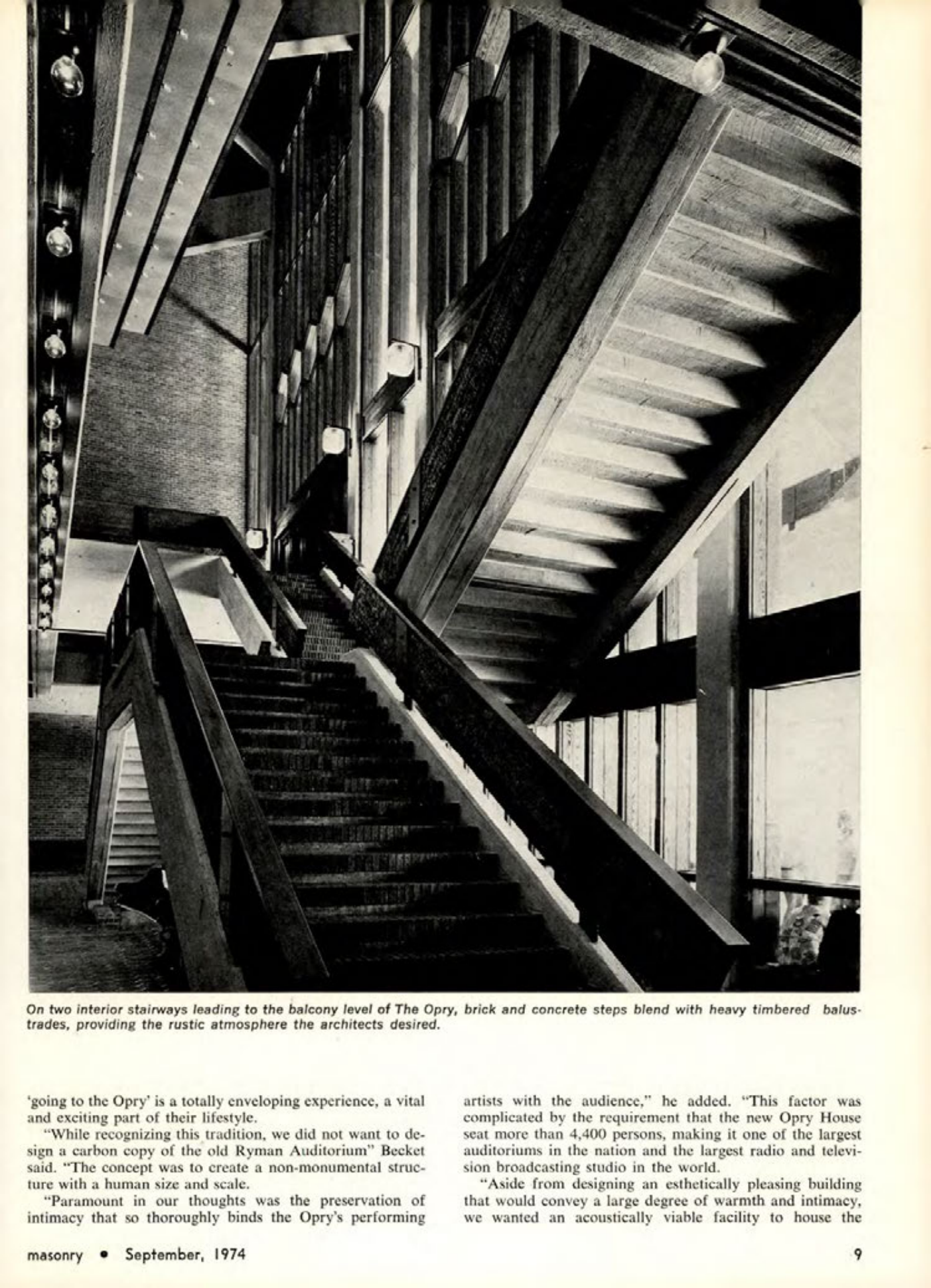 On two interior stairways leading to the balcony level of The Opry, brick and concrete steps blend with heavy timbered balustrades, providing the rustic atmosphere the architects desired.

'going to the Opry' is a totally enveloping experience, a vital and exciting part of their lifestyle.

"While recognizing this tradition, we did not want to design a carbon copy of the old Ryman Auditorium" Becket said. "The concept was to create a non-monumental structure with a human size and scale.

"Paramount in our thoughts was the preservation of intimacy that so thoroughly binds the Opry's performing artists with the audience," he added. "This factor was complicated by the requirement that the new Opry House seat more than 4,400 persons, making it one of the largest auditoriums in the nation and the largest radio and television broadcasting studio in the world.

"Aside from designing an esthetically pleasing building that would convey a large degree of warmth and intimacy, we wanted an acoustically viable facility to house the

masonry • September, 1974

9